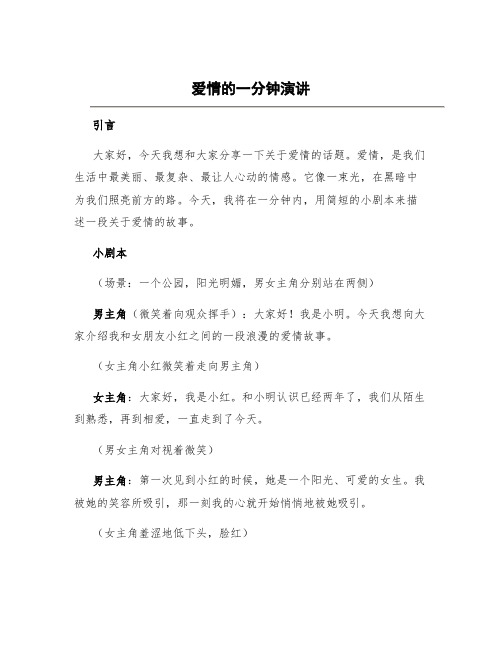 爱情的一分钟演讲

引言

大家好，今天我想和大家分享一下关于爱情的话题。爱情，是我们生活中最美丽、最复杂、最让人心动的情感。它像一束光，在黑暗中为我们照亮前方的路。今天，我将在一分钟内，用简短的小剧本来描述一段关于爱情的故事。

小剧本

（场景：一个公园，阳光明媚，男女主角分别站在两侧）

男主角（微笑着向观众挥手）：大家好！我是小明。今天我想向大家介绍我和女朋友小红之间的一段浪漫的爱情故事。

（女主角小红微笑着走向男主角）

女主角：大家好，我是小红。和小明认识已经两年了，我们从陌生到熟悉，再到相爱，一直走到了今天。

（男女主角对视着微笑）

男主角：第一次见到小红的时候，她是一个阳光、可爱的女生。我被她的笑容所吸引，那一刻我的心就开始悄悄地被她吸引。

（女主角羞涩地低下头，脸红）